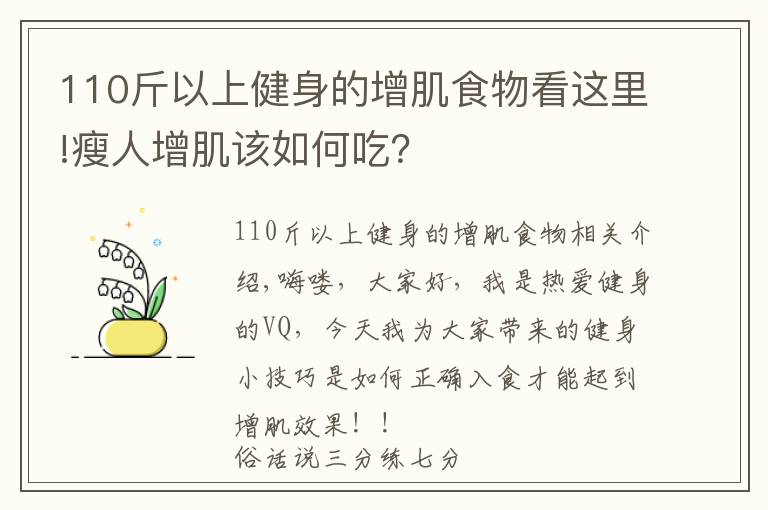 110斤以上健身的增肌食物看这里!瘦人增肌该如何吃?

110斤以上健身的增肌食物相关介绍,嗨喽,大家好,我是热爱健身的VQ,今天我为大家带来的健身小技巧是如何正确入食才能起到增肌效果!!
俗话说三分练七分